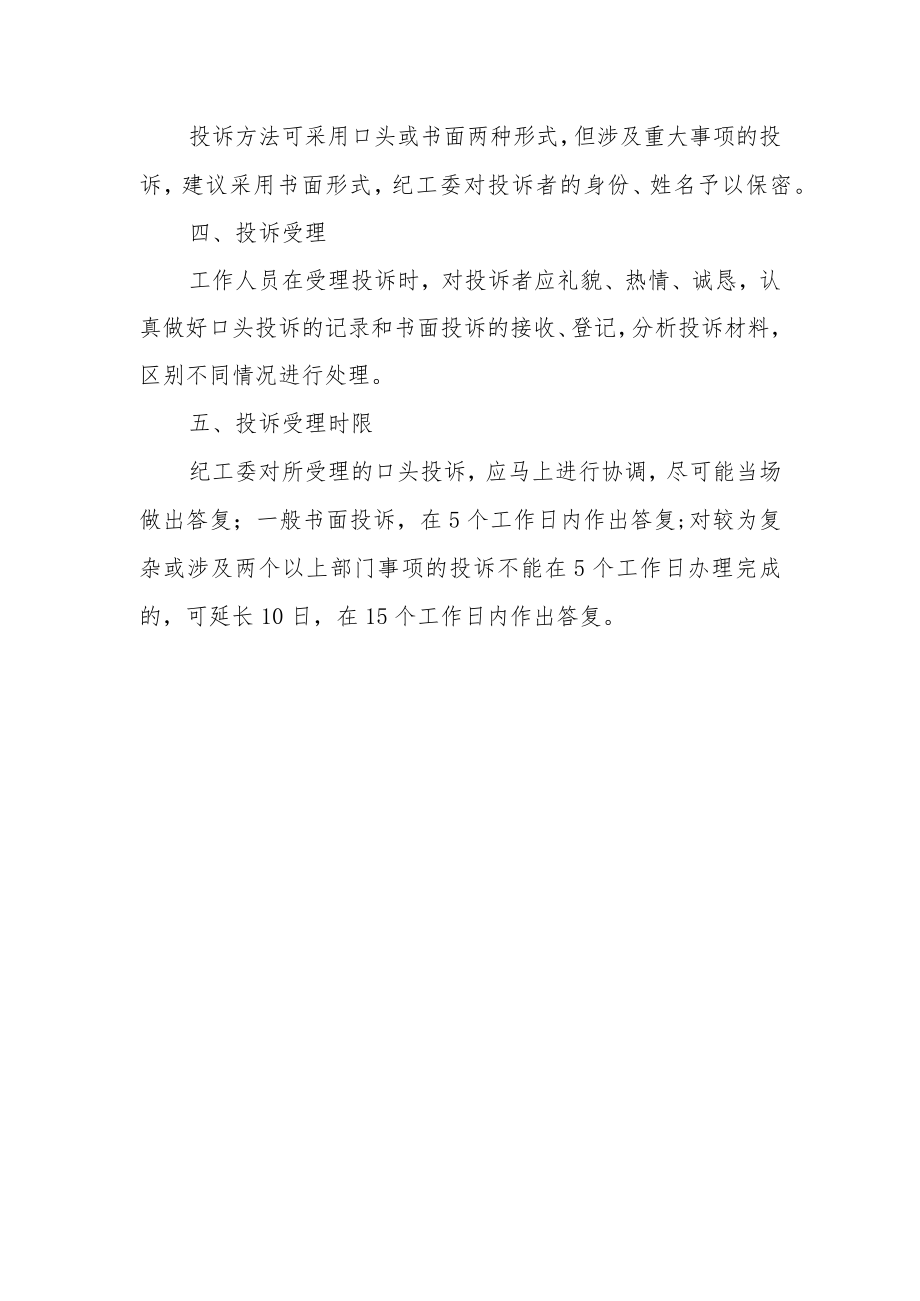 投诉方法可采用口头或书面两种形式，但涉及重大事项的投诉，建议采用书面形式，纪工委对投诉者的身份、姓名予以保密。

四、投诉受理

工作人员在受理投诉时，对投诉者应礼貌、热情、诚恳，认真做好口头投诉的记录和书面投诉的接收、登记，分析投诉材料，区别不同情况进行处理。

五、投诉受理时限

纪工委对所受理的口头投诉，应马上进行协调，尽可能当场做出答复；一般书面投诉，在5个工作日内作出答复;对较为复杂或涉及两个以上部门事项的投诉不能在5个工作日办理完成的，可延长10日，在15个工作日内作出答复。